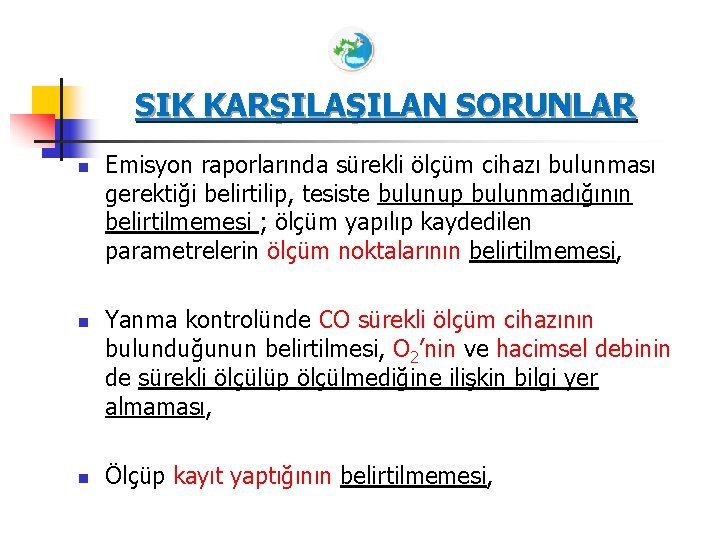 SIK KARŞILAŞILAN SORUNLAR

Emisyon raporlarında sürekli ölçüm cihazı bulunması gerektiği belirtilip, tesiste bulunup bulunmadığının belirtilmemesi ; ölçüm yapılıp kaydedilen parametrelerin ölçüm noktalarının belirtilmemesi,

Yanma kontrolünde CO sürekli ölçüm cihazının bulunduğunun belirtilmesi, $O_2$'nin ve hacimsel debinin de sürekli ölçülüp ölçülmediğine ilişkin bilgi yer almaması,

Ölçüp kayıt yaptığının belirtilmemesi,